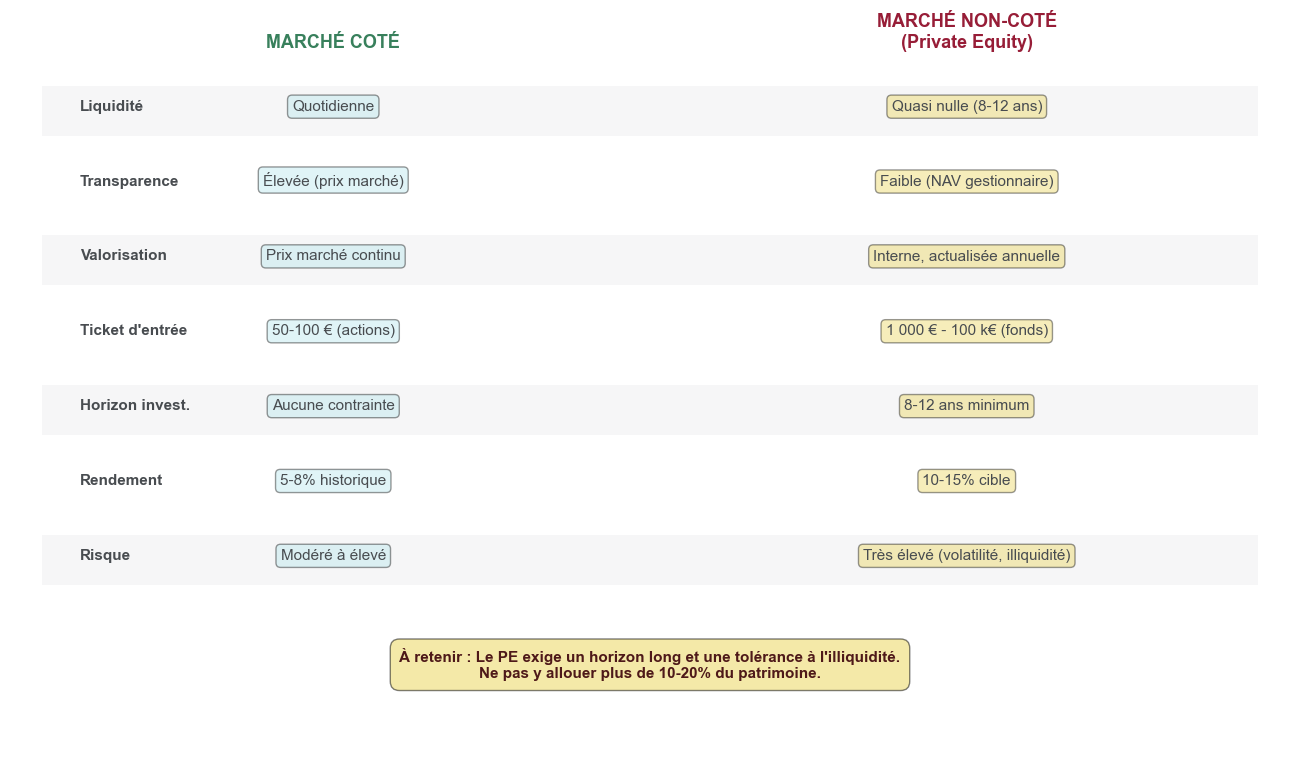 |  | MARCHÉ COTÉ | MARCHÉ NON-COTÉ (Private Equity) |
|---|---|---|
| Liquidité | Quotidienne | Quasi nulle (8-12 ans) |
| Transparence | Élevée (prix marché) | Faible (NAV gestionnaire) |
| Valorisation | Prix marché continu | Interne, actualisée annuelle |
| Ticket d'entrée | 50-100 € (actions) | 1 000 € - 100 k€ (fonds) |
| Horizon invest. | Aucune contrainte | 8-12 ans minimum |
| Rendement | 5-8% historique | 10-15% cible |
| Risque | Modéré à élevé | Très élevé (volatilité, illiquidité) |

À retenir : Le PE exige un horizon long et une tolérance à l'illiquidité. Ne pas y allouer plus de 10-20% du patrimoine.